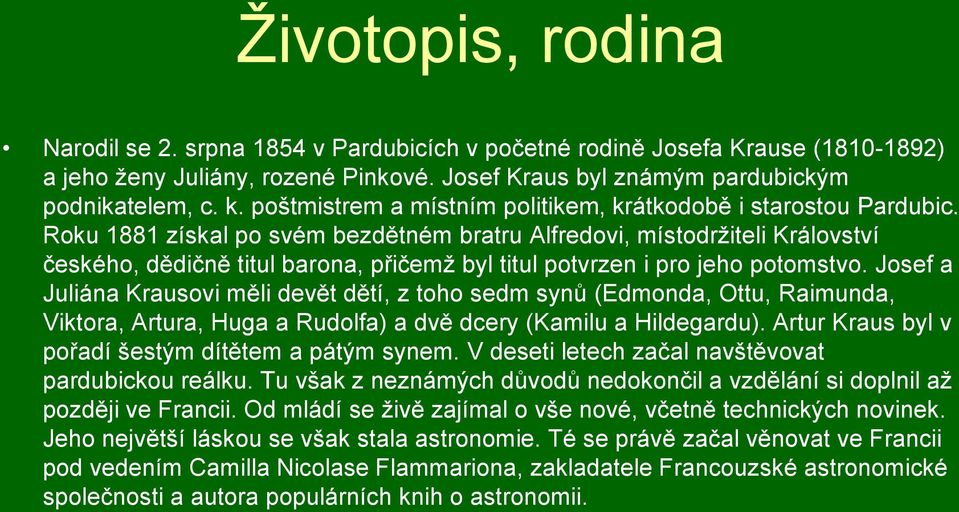 Životopis, rodina

• Narodil se 2. srpna 1854 v Pardubicích v početné rodině Josefa Krause (1810-1892) a jeho ženy Juliány, rozené Pinkové. Josef Kraus byl známým pardubickým podnikatelem, c. k. poštmistrem a místním politikem, krátkodobě i starostou Pardubic. Roku 1881 získal po svém bezdětném bratru Alfredovi, místodržiteli Království českého, dědičně titul barona, přičemž byl titul potvrzen i pro jeho potomstvo. Josef a Juliána Krausovi měli devět dětí, z toho sedm synů (Edmonda, Ottu, Raimunda, Viktora, Artura, Huga a Rudolfa) a dvě dcery (Kamilu a Hildegardu). Artur Kraus byl v pořadí šestým dítětem a pátým synem. V deseti letech začal navštěvovat pardubickou reálku. Tu však z neznámých důvodů nedokončil a vzdělání si doplnil až později ve Francii. Od mládí se živě zajímal o vše nové, včetně technických novinek. Jeho největší láskou se však stala astronomie. Té se právě začal věnovat ve Francii pod vedením Camilla Nicolase Flammariona, zakladatele Francouzské astronomické společnosti a autora populárních knih o astronomii.